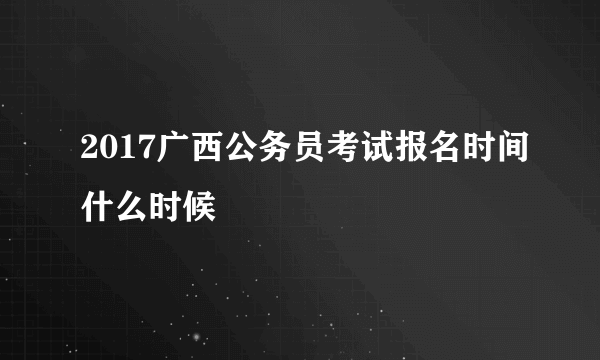 2017广西公务员考试报名时间什么时候